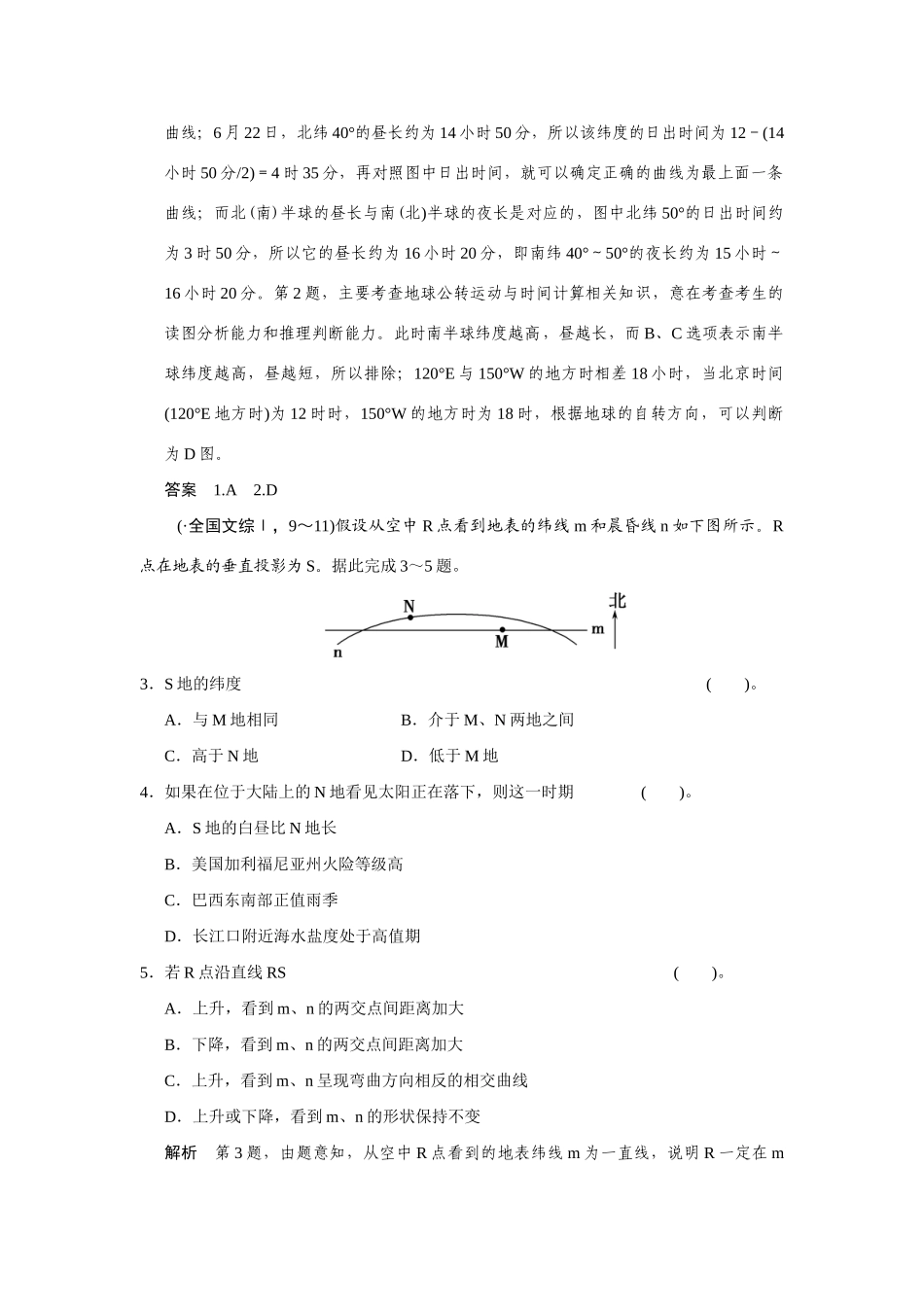 曲线；6月22日，北纬40°的昼长约为14小时50分，所以该纬度的日出时间为12－(14小时50分/2)＝4时35分，再对照图中日出时间，就可以确定正确的曲线为最上面一条曲线；而北(南)半球的昼长与南(北)半球的夜长是对应的，图中北纬50°的日出时间约为3时50分，所以它的昼长约为16小时20分，即南纬40°～50°的夜长约为15小时～16小时20分。第2题，主要考查地球公转运动与时间计算相关知识，意在考查考生的读图分析能力和推理判断能力。此时南半球纬度越高，昼越长，而B、C选项表示南半球纬度越高，昼越短，所以排除；120°E与150°W的地方时相差18小时，当北京时间(120°E地方时)为12时时，150°W的地方时为18时，根据地球的自转方向，可以判断为D图。

答案　1.A　2.D

(·全国文综Ⅰ，9～11)假设从空中R点看到地表的纬线m和晨昏线n如下图所示。R点在地表的垂直投影为S。据此完成3～5题。

N
M
m
n
北

3．S地的纬度　(　　)。

A．与M地相同　B．介于M、N两地之间

C．高于N地　D．低于M地

4．如果在位于大陆上的N地看见太阳正在落下，则这一时期　(　　)。

A．S地的白昼比N地长

B．美国加利福尼亚州火险等级高

C．巴西东南部正值雨季

D．长江口附近海水盐度处于高值期

5．若R点沿直线RS　(　　)。

A．上升，看到m、n的两交点间距离加大

B．下降，看到m、n的两交点间距离加大

C．上升，看到m、n呈现弯曲方向相反的相交曲线

D．上升或下降，看到m、n的形状保持不变

解析　第3题，由题意知，从空中R点看到的地表纬线m为一直线，说明R一定在m